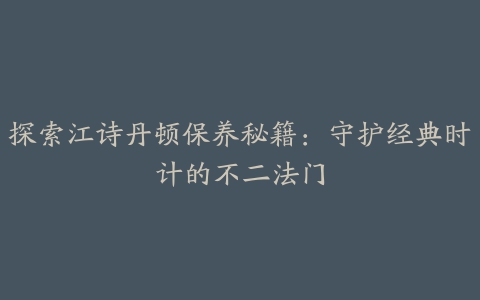 探索江诗丹顿保养秘籍：守护经典时计的不二法门